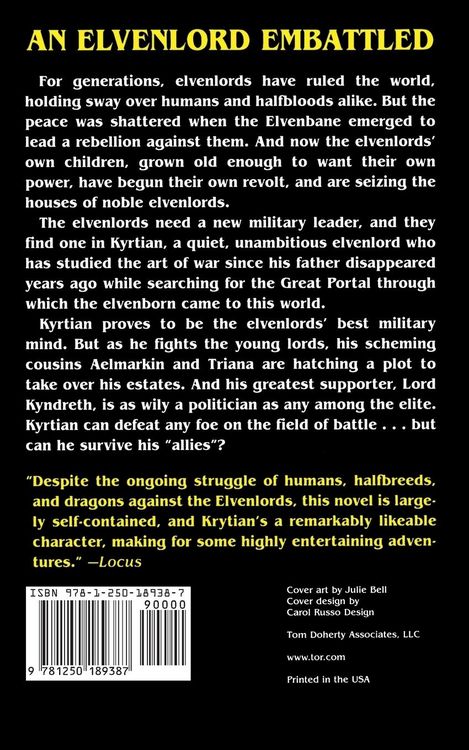 AN ELVENLORD EMBATTLED

For generations, elvenlords have ruled the world, holding sway over humans and halfbloods alike. But the peace was shattered when the Elvenbane emerged to lead a rebellion against them. And now the elvenlords' own children, grown old enough to want their own power, have begun their own revolt, and are seizing the houses of noble elvenlords.

The elvenlords need a new military leader, and they find one in Kyrtian, a quiet, unambitious elvenlord who has studied the art of war since his father disappeared years ago while searching for the Great Portal through which the elvenborn came to this world.

Kyrtian proves to be the elvenlords' best military mind. But as he fights the young lords, his scheming cousins Aelmarkin and Triana are hatching a plot to take over his estates. And his greatest supporter, Lord Kyndreth, is as wily a politician as any among the elite. Kyrtian can defeat any foe on the field of battle . . . but can he survive his "allies"?

"Despite the ongoing struggle of humans, halfbreeds, and dragons against the Elvenlords, this novel is largely self-contained, and Krytian's a remarkably likeable character, making for some highly entertaining adventures." —Locus

ISBN 978-1-250-18938-7
90000
9 781250 189387

Cover art by Julie Bell
Cover design by Carol Russo Design

Tom Doherty Associates, LLC

www.tor.com

Printed in the USA